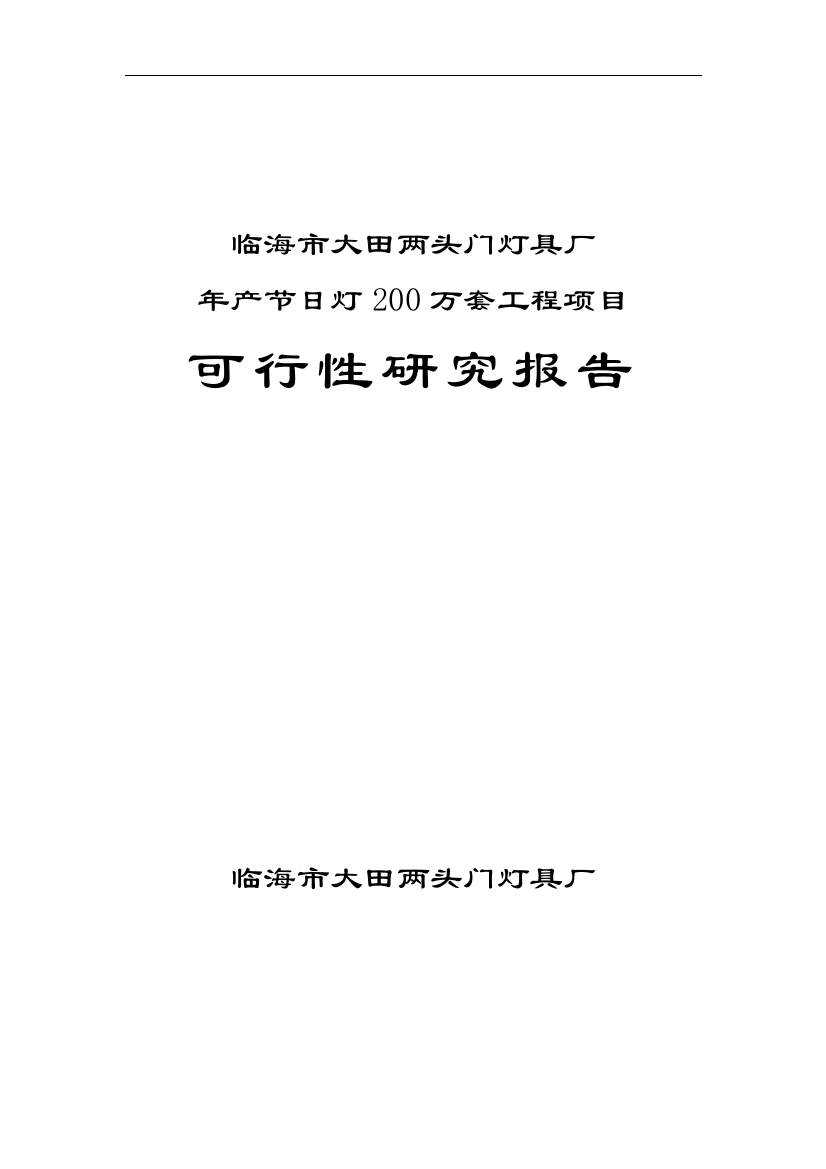 临海市大田两头门灯具厂

年产节日灯200万套工程项目

可行性研究报告

临海市大田两头门灯具厂